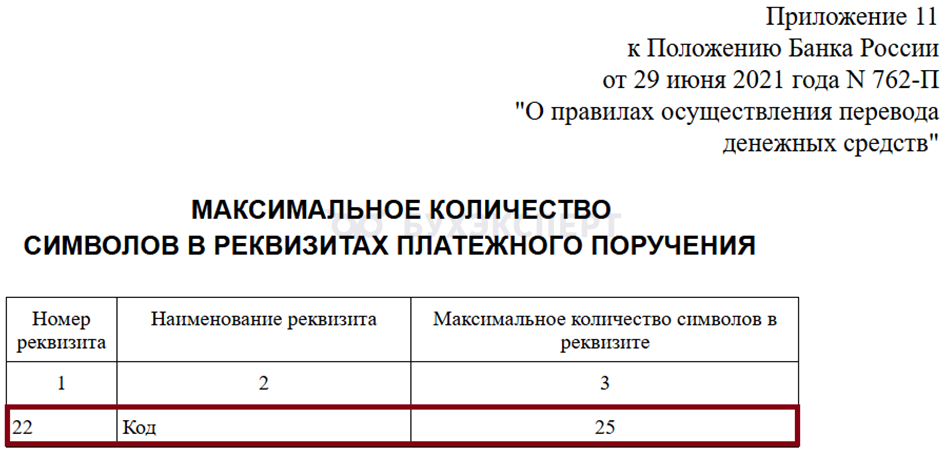 Приложение 11
к Положению Банка России
от 29 июня 2021 года N 762-П
"О правилах осуществления перевода
денежных средств"

МАКСИМАЛЬНОЕ КОЛИЧЕСТВО
СИМВОЛОВ В РЕКВИЗИТАХ ПЛАТЕЖНОГО ПОРУЧЕНИЯ

БУХЭКСПЕРТ

| Номер реквизита | Наименование реквизита | Максимальное количество символов в реквизите |
|---|---|---|
| 1 | 2 | 3 |
| 22 | Код | 25 |